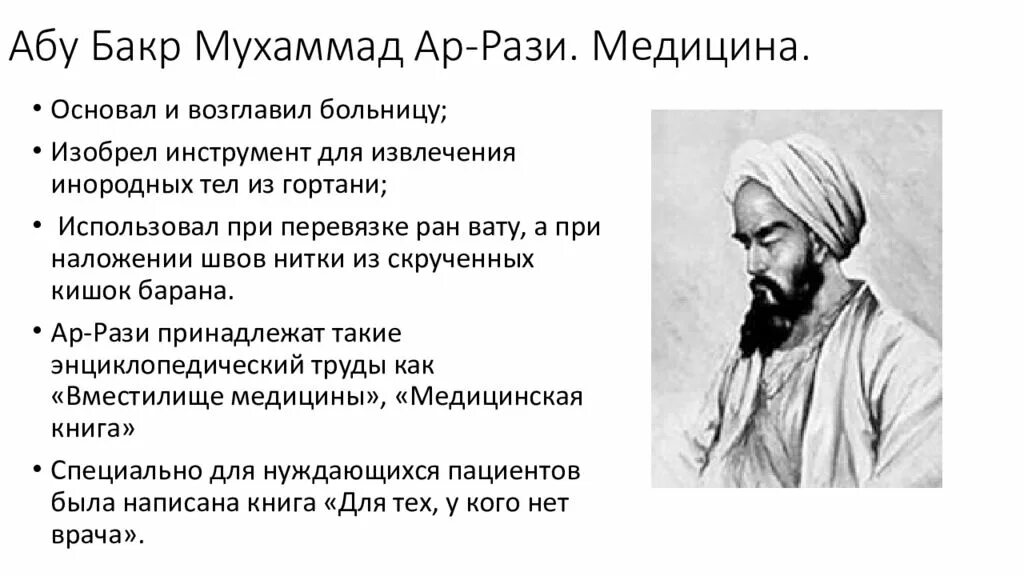 Абу Бакр Мухаммад Ар-Рази. Медицина.

• Основал и возглавил больницу;

• Изобрел инструмент для извлечения инородных тел из гортани;

• Использовал при перевязке ран вату, а при наложении швов нитки из скрученных кишок барана.

• Ар-Рази принадлежат такие энциклопедический труды как «Вместилище медицины», «Медицинская книга»

• Специально для нуждающихся пациентов была написана книга «Для тех, у кого нет врача».